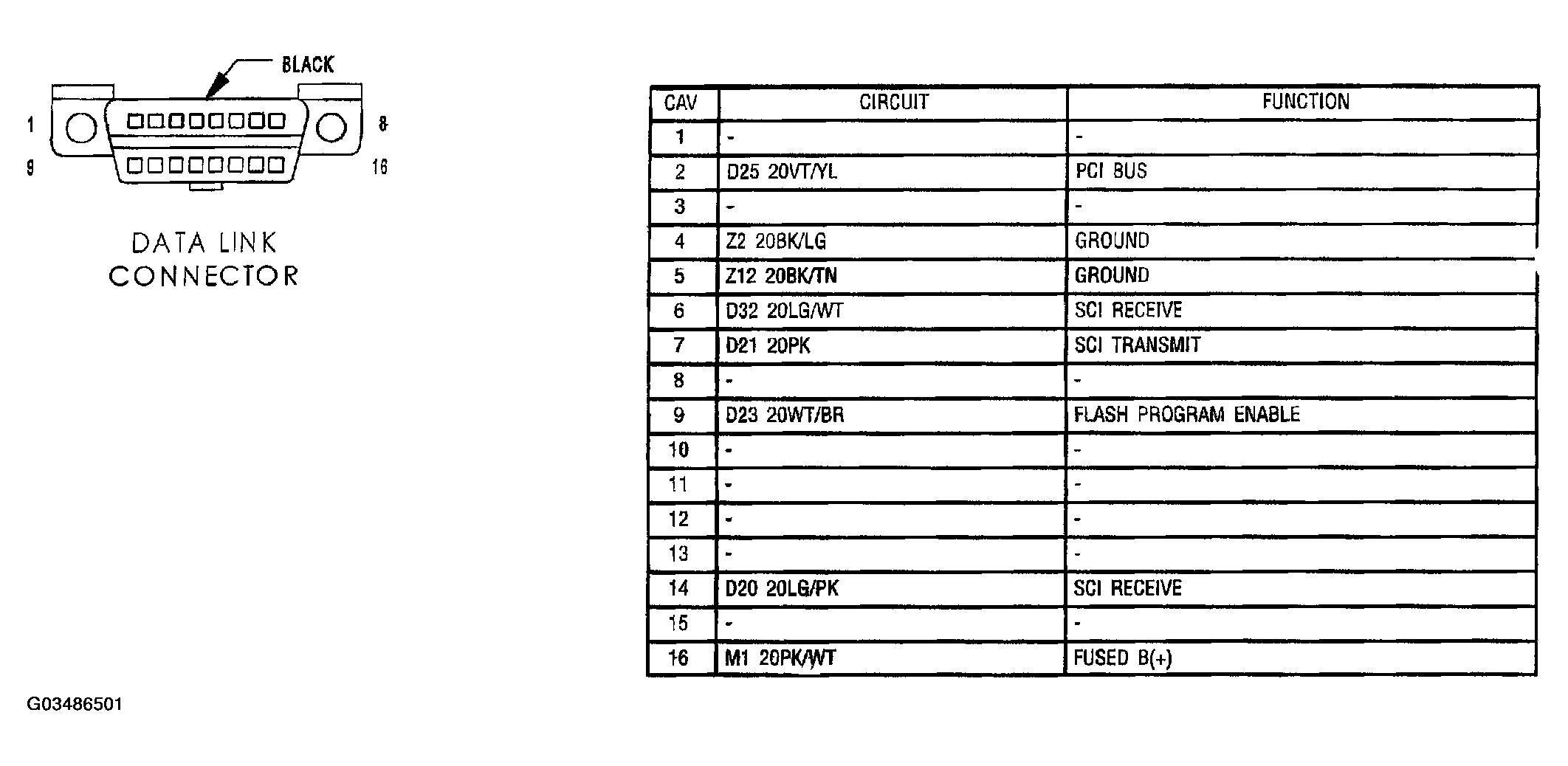 BLACK

1

8

9

16

DATA LINK CONNECTOR

| CAV | CIRCUIT | FUNCTION |
|---|---|---|
| 1 | - | - |
| 2 | D25 20VT/YL | PCI BUS |
| 3 | - | - |
| 4 | Z2 20BK/LG | GROUND |
| 5 | Z12 20BK/TN | GROUND |
| 6 | D32 20LG/WT | SCI RECEIVE |
| 7 | D21 20PK | SCI TRANSMIT |
| 8 | - | - |
| 9 | D23 20WT/BR | FLASH PROGRAM ENABLE |
| 10 | - | - |
| 11 | - | - |
| 12 | - | - |
| 13 | - | - |
| 14 | D20 20LG/PK | SCI RECEIVE |
| 15 | - | - |
| 16 | M1 20PK/WT | FUSED B(+) |

G03486501